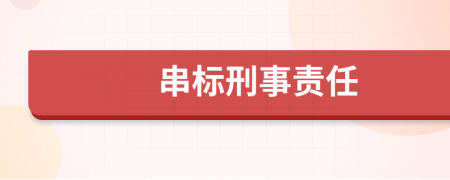 串标刑事责任